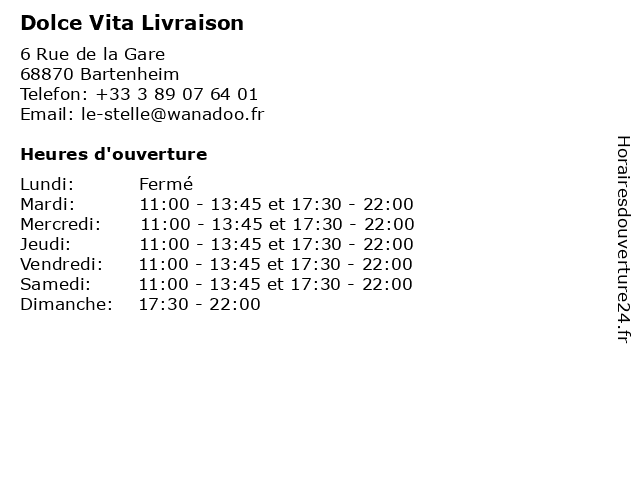 Dolce Vita Livraison

6 Rue de la Gare
68870 Bartenheim
Telefon: +33 3 89 07 64 01
Email: le-stelle@wanadoo.fr

Heures d'ouverture

Lundi: Fermé
Mardi: 11:00 - 13:45 et 17:30 - 22:00
Mercredi: 11:00 - 13:45 et 17:30 - 22:00
Jeudi: 11:00 - 13:45 et 17:30 - 22:00
Vendredi: 11:00 - 13:45 et 17:30 - 22:00
Samedi: 11:00 - 13:45 et 17:30 - 22:00
Dimanche: 17:30 - 22:00

Horairesdouverture24.fr